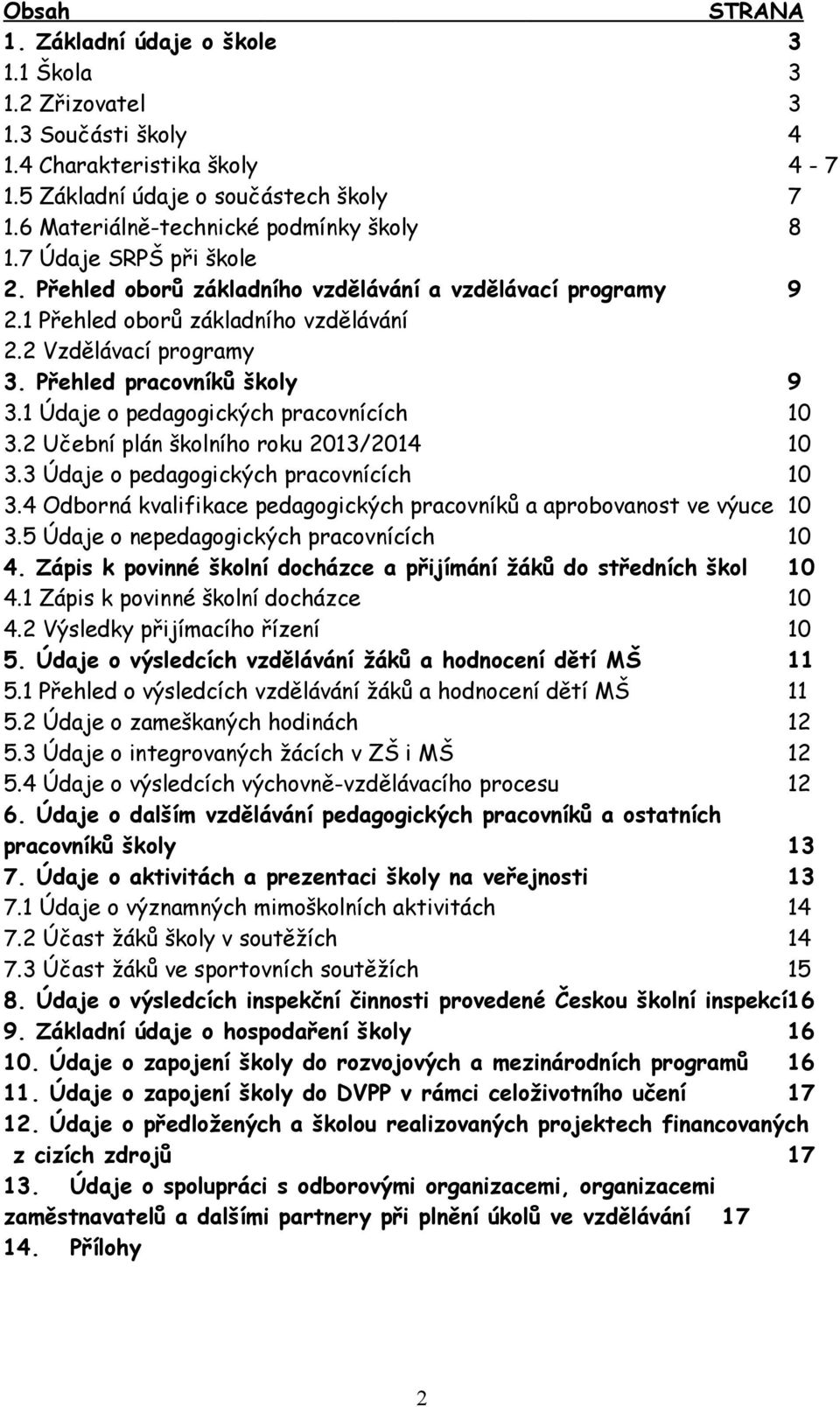 Obsah STRANA
1. Základní údaje o škole 3
1.1 Škola 3
1.2 Zřizovatel 3
1.3 Součásti školy 4
1.4 Charakteristika školy 4 - 7
1.5 Základní údaje o součástech školy 7
1.6 Materiálně-technické podmínky školy 8
1.7 Údaje SRPŠ při škole
2. Přehled oborů základního vzdělávání a vzdělávací programy 9
2.1 Přehled oborů základního vzdělávání
2.2 Vzdělávací programy
3. Přehled pracovníků školy 9
3.1 Údaje o pedagogických pracovnících 10
3.2 Učební plán školního roku 2013/2014 10
3.3 Údaje o pedagogických pracovnících 10
3.4 Odborná kvalifikace pedagogických pracovníků a aprobovanost ve výuce 10
3.5 Údaje o nepedagogických pracovnících 10
4. Zápis k povinné školní docházce a přijímání žáků do středních škol 10
4.1 Zápis k povinné školní docházce 10
4.2 Výsledky přijímacího řízení 10
5. Údaje o výsledcích vzdělávání žáků a hodnocení dětí MŠ 11
5.1 Přehled o výsledcích vzdělávání žáků a hodnocení dětí MŠ 11
5.2 Údaje o zameškaných hodinách 12
5.3 Údaje o integrovaných žácích v ZŠ i MŠ 12
5.4 Údaje o výsledcích výchovně-vzdělávacího procesu 12
6. Údaje o dalším vzdělávání pedagogických pracovníků a ostatních pracovníků školy 13
7. Údaje o aktivitách a prezentaci školy na veřejnosti 13
7.1 Údaje o významných mimoškolních aktivitách 14
7.2 Účast žáků školy v soutěžích 14
7.3 Účast žáků ve sportovních soutěžích 15
8. Údaje o výsledcích inspekční činnosti provedené Českou školní inspekcí16
9. Základní údaje o hospodaření školy 16
10. Údaje o zapojení školy do rozvojových a mezinárodních programů 16
11. Údaje o zapojení školy do DVPP v rámci celoživotního učení 17
12. Údaje o předložených a školou realizovaných projektech financovaných z cizích zdrojů 17
13. Údaje o spolupráci s odborovými organizacemi, organizacemi zaměstnavatelů a dalšími partnery při plnění úkolů ve vzdělávání 17
14. Přílohy

2